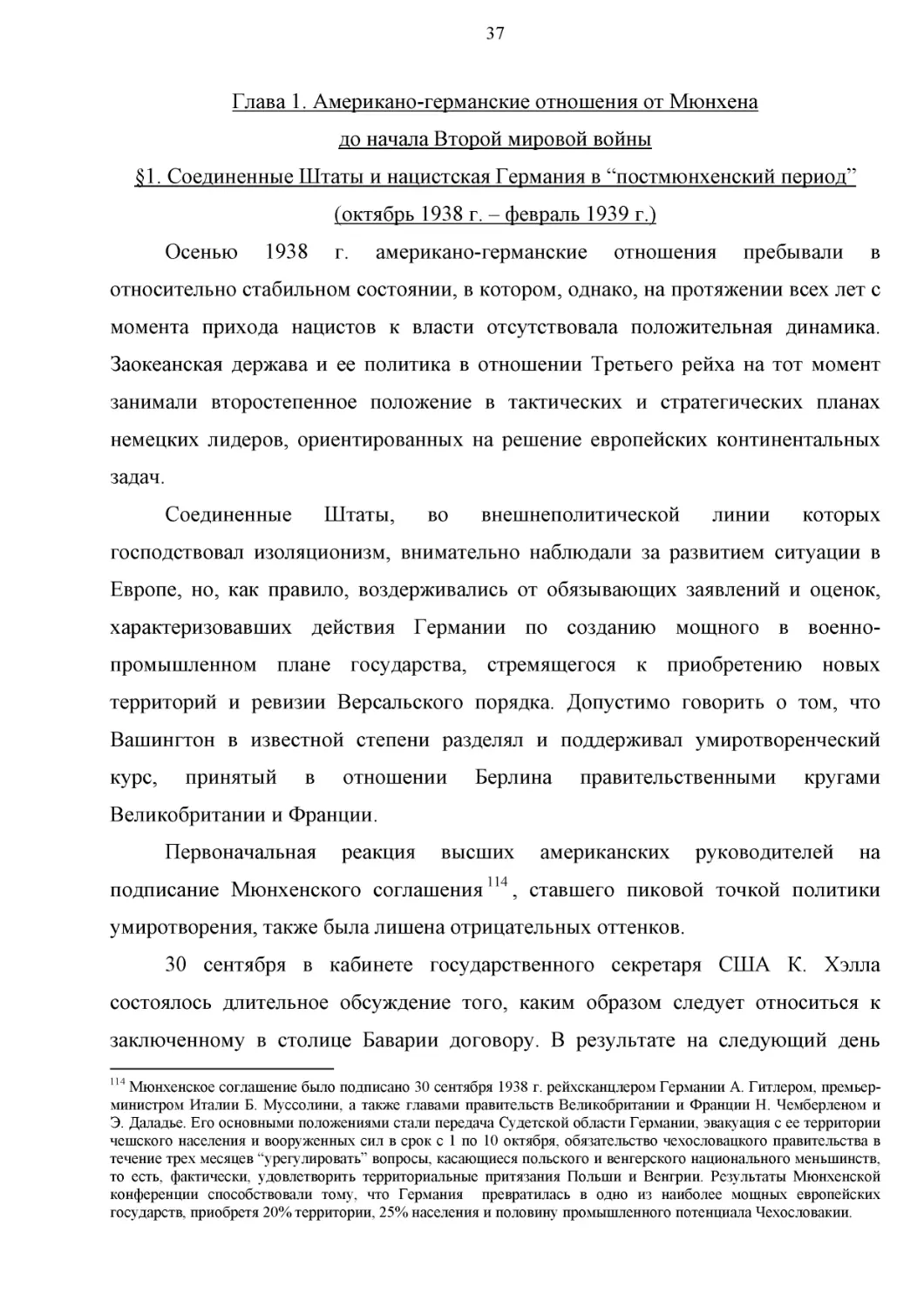 37

Глава 1. Американо-германские отношения от Мюнхена до начала Второй мировой войны

§1. Соединенные Штаты и нацистская Германия в “постмюнхенский период” (октябрь 1938 г. – февраль 1939 г.)

Осенью 1938 г. американо-германские отношения пребывали в относительно стабильном состоянии, в котором, однако, на протяжении всех лет с момента прихода нацистов к власти отсутствовала положительная динамика. Заокеанская держава и ее политика в отношении Третьего рейха на тот момент занимали второстепенное положение в тактических и стратегических планах немецких лидеров, ориентированных на решение европейских континентальных задач.

Соединенные Штаты, во внешнеполитической линии которых господствовал изоляционизм, внимательно наблюдали за развитием ситуации в Европе, но, как правило, воздерживались от обязывающих заявлений и оценок, характеризовавших действия Германии по созданию мощного в военно-промышленном плане государства, стремящегося к приобретению новых территорий и ревизии Версальского порядка. Допустимо говорить о том, что Вашингтон в известной степени разделял и поддерживал умиротворенческий курс, принятый в отношении Берлина правительственными кругами Великобритании и Франции.

Первоначальная реакция высших американских руководителей на подписание Мюнхенского соглашения $^{114}$, ставшего пиковой точкой политики умиротворения, также была лишена отрицательных оттенков.

30 сентября в кабинете государственного секретаря США К. Хэлла состоялось длительное обсуждение того, каким образом следует относиться к заключенному в столице Баварии договору. В результате на следующий день

$^{114}$ Мюнхенское соглашение было подписано 30 сентября 1938 г. рейхсканцлером Германии А. Гитлером, премьер-министром Италии Б. Муссолини, а также главами правительств Великобритании и Франции Н. Чемберленом и Э. Даладье. Его основными положениями стали передача Судетской области Германии, эвакуация с ее территории чешского населения и вооруженных сил в срок с 1 по 10 октября, обязательство чехословацкого правительства в течение трех месяцев “урегулировать” вопросы, касающиеся польского и венгерского национального меньшинств, то есть, фактически, удовлетворить территориальные притязания Польши и Венгрии. Результаты Мюнхенской конференции способствовали тому, что Германия превратилась в одно из наиболее мощных европейских государств, приобретя 20% территории, 25% населения и половину промышленного потенциала Чехословакии.